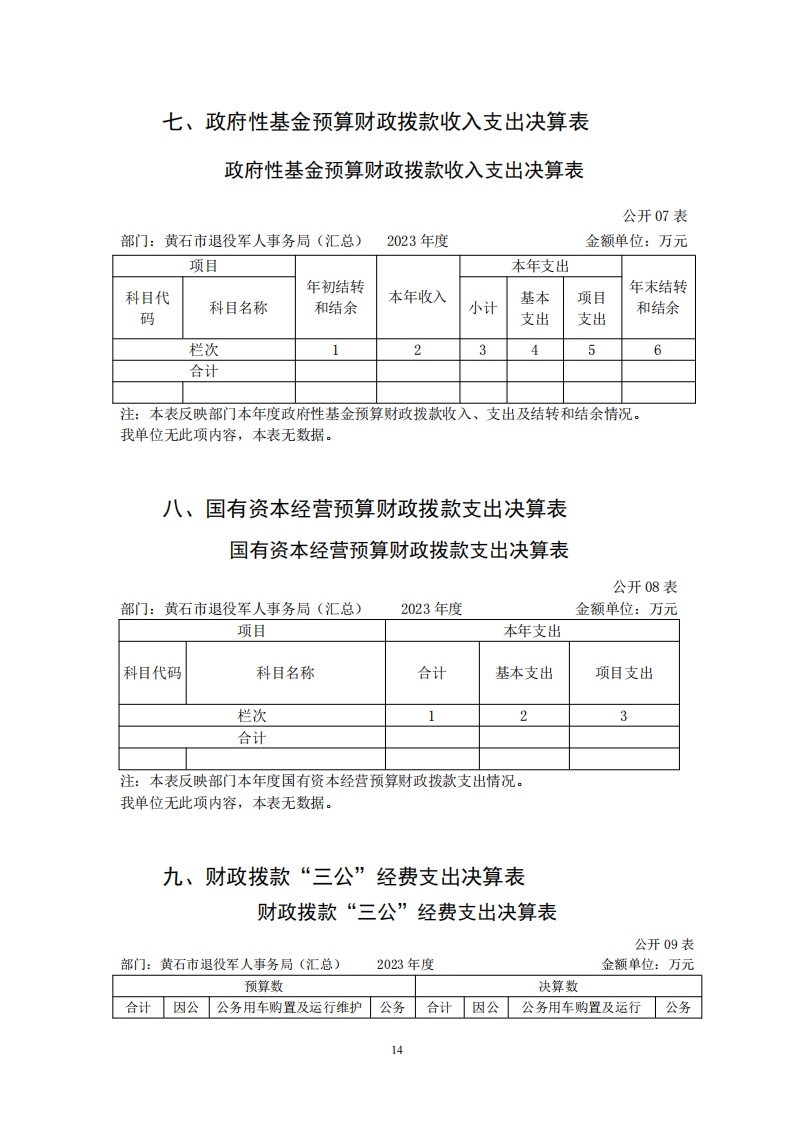 七、政府性基金预算财政拨款收入支出决算表

政府性基金预算财政拨款收入支出决算表

公开 07 表

部门：黄石市退役军人事务局（汇总） 2023 年度 金额单位：万元

| 项目 | | 年初结转和结余 | 本年收入 | 本年支出 | | | 年末结转和结余 |
|---|---|---|---|---|---|---|---|
| 科目代码 | 科目名称 | | | 小计 | 基本支出 | 项目支出 | |
| 栏次 | | 1 | 2 | 3 | 4 | 5 | 6 |
| 合计 | | | | | | | |
| | | | | | | | |

注：本表反映部门本年度政府性基金预算财政拨款收入、支出及结转和结余情况。
我单位无此项内容，本表无数据。

八、国有资本经营预算财政拨款支出决算表

国有资本经营预算财政拨款支出决算表

公开 08 表

部门：黄石市退役军人事务局（汇总） 2023 年度 金额单位：万元

| 项目 | | 本年支出 | | |
|---|---|---|---|---|
| 科目代码 | 科目名称 | 合计 | 基本支出 | 项目支出 |
| 栏次 | | 1 | 2 | 3 |
| 合计 | | | | |
| | | | | |

注：本表反映部门本年度国有资本经营预算财政拨款支出情况。
我单位无此项内容，本表无数据。

九、财政拨款“三公”经费支出决算表

财政拨款“三公”经费支出决算表

公开 09 表

部门：黄石市退役军人事务局（汇总） 2023 年度 金额单位：万元

| 预算数 | | | | 决算数 | | | |
|---|---|---|---|---|---|---|---|
| 合计 | 因公 | 公务用车购置及运行维护 | 公务 | 合计 | 因公 | 公务用车购置及运行 | 公务 |

14